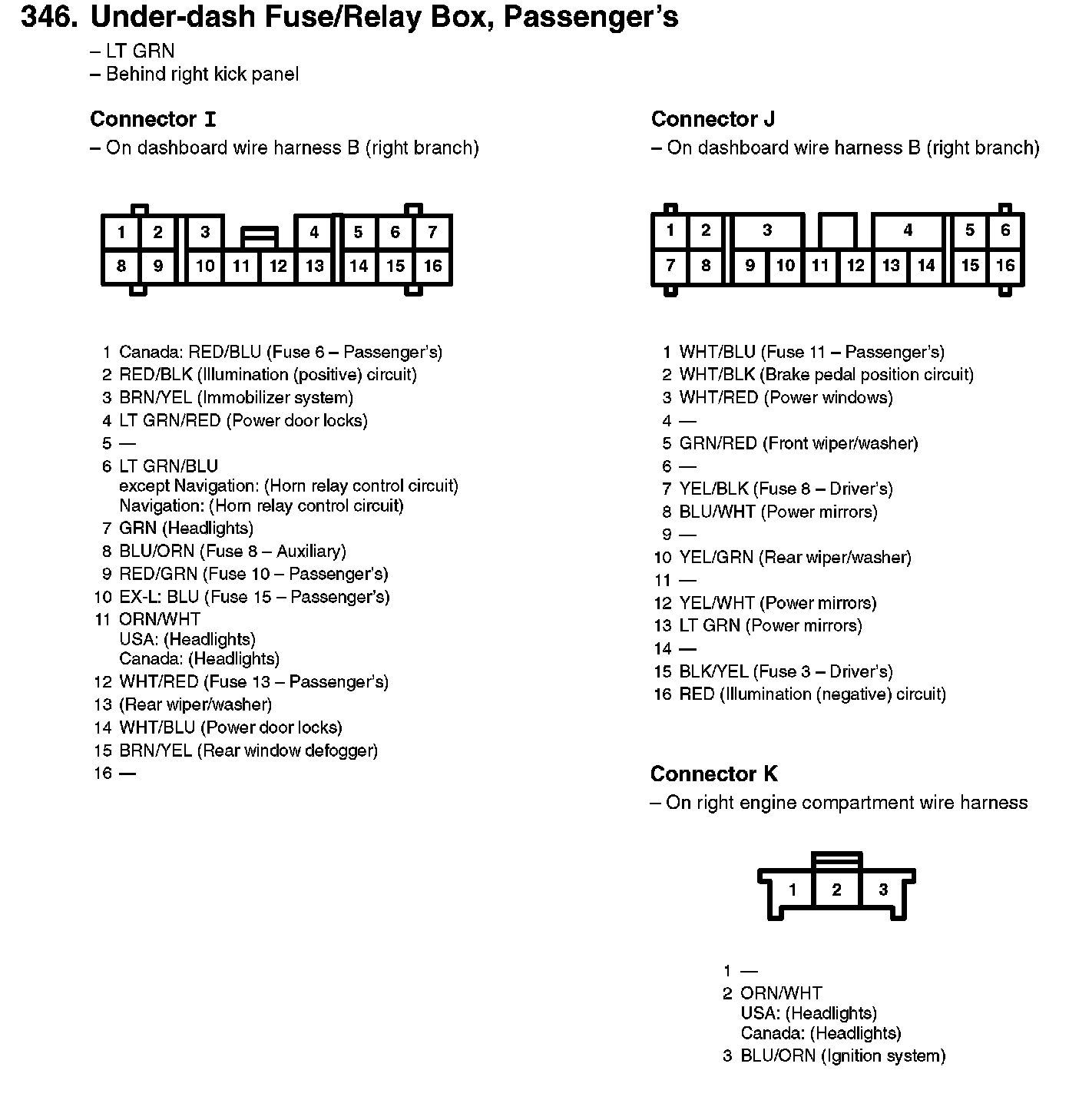 346. Under-dash Fuse/Relay Box, Passenger's
– LT GRN
– Behind right kick panel

Connector I
– On dashboard wire harness B (right branch)

1 2 3 4 5 6 7
8 9 10 11 12 13 14 15 16

1 Canada: RED/BLU (Fuse 6 – Passenger's)
2 RED/BLK (Illumination (positive) circuit)
3 BRN/YEL (Immobilizer system)
4 LT GRN/RED (Power door locks)
5 —
6 LT GRN/BLU
except Navigation: (Horn relay control circuit)
Navigation: (Horn relay control circuit)
7 GRN (Headlights)
8 BLU/ORN (Fuse 8 – Auxiliary)
9 RED/GRN (Fuse 10 – Passenger's)
10 EX-L: BLU (Fuse 15 – Passenger's)
11 ORN/WHT
USA: (Headlights)
Canada: (Headlights)
12 WHT/RED (Fuse 13 – Passenger's)
13 (Rear wiper/washer)
14 WHT/BLU (Power door locks)
15 BRN/YEL (Rear window defogger)
16 —

Connector J
– On dashboard wire harness B (right branch)

1 2 3 4 5 6
7 8 9 10 11 12 13 14 15 16

1 WHT/BLU (Fuse 11 – Passenger's)
2 WHT/BLK (Brake pedal position circuit)
3 WHT/RED (Power windows)
4 —
5 GRN/RED (Front wiper/washer)
6 —
7 YEL/BLK (Fuse 8 – Driver's)
8 BLU/WHT (Power mirrors)
9 —
10 YEL/GRN (Rear wiper/washer)
11 —
12 YEL/WHT (Power mirrors)
13 LT GRN (Power mirrors)
14 —
15 BLK/YEL (Fuse 3 – Driver's)
16 RED (Illumination (negative) circuit)

Connector K
– On right engine compartment wire harness

1 2 3

1 —
2 ORN/WHT
USA: (Headlights)
Canada: (Headlights)
3 BLU/ORN (Ignition system)